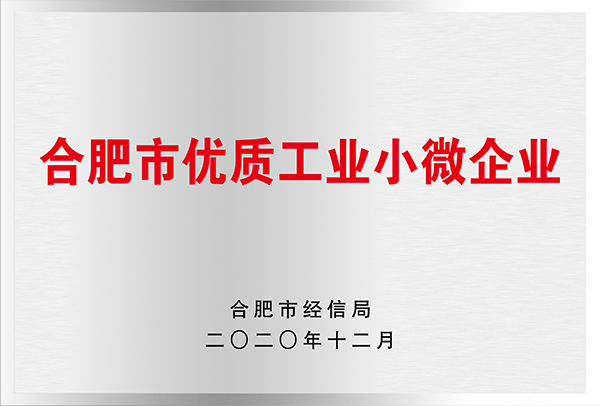 合肥市优质工业小微企业

合肥市经信局
二〇二〇年十二月